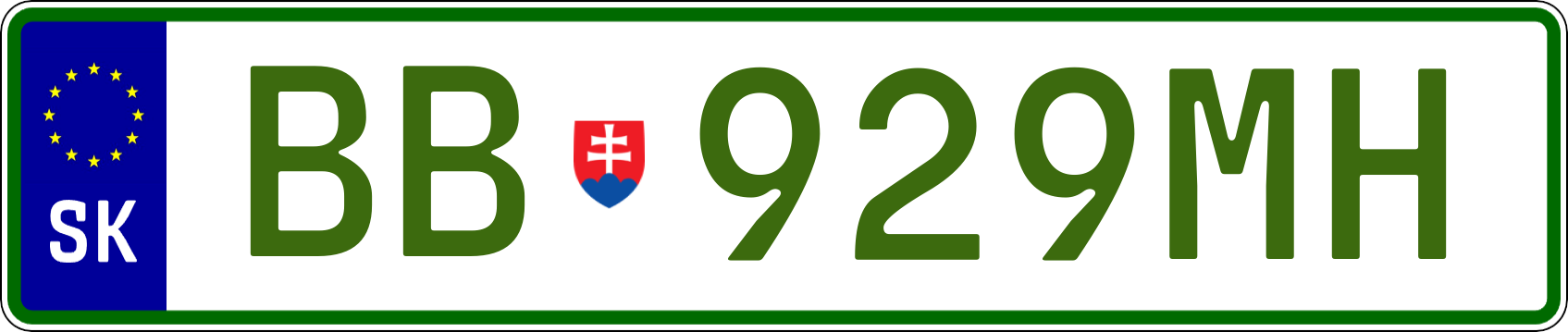 SK
BB 929MH